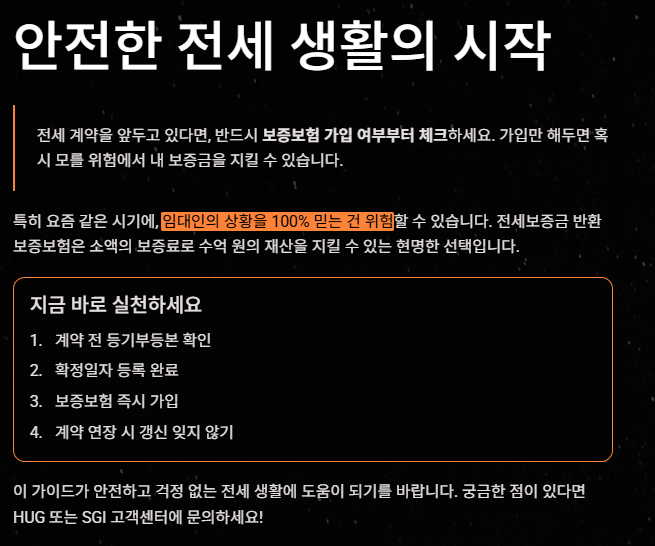 안전한 전세 생활의 시작

전세 계약을 앞두고 있다면, 반드시 보증보험 가입 여부부터 체크하세요. 가입만 해두면 혹시 모를 위험에서 내 보증금을 지킬 수 있습니다.

특히 요즘 같은 시기에, 임대인의 상황을 100% 믿는 건 위험할 수 있습니다. 전세보증금 반환 보증보험은 소액의 보증료로 수억 원의 재산을 지킬 수 있는 현명한 선택입니다.

지금 바로 실천하세요

1. 계약 전 등기부등본 확인
2. 확정일자 등록 완료
3. 보증보험 즉시 가입
4. 계약 연장 시 갱신 잊지 않기

이 가이드가 안전하고 걱정 없는 전세 생활에 도움이 되기를 바랍니다. 궁금한 점이 있다면 HUG 또는 SGI 고객센터에 문의하세요!